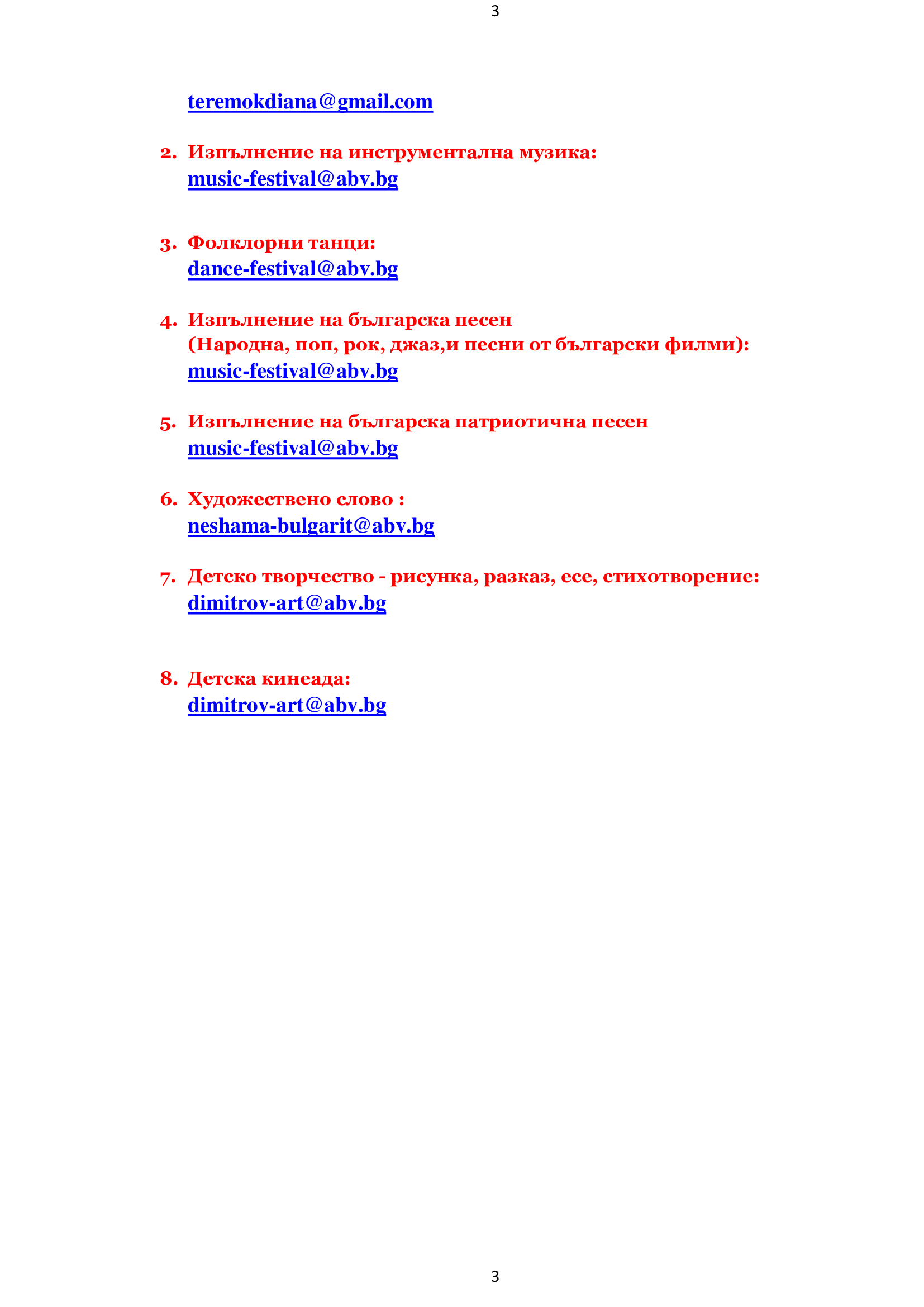 3

teremokdiana@gmail.com

2. Изпълнение на инструментална музика:
music-festival@abv.bg

3. Фолклорни танци:
dance-festival@abv.bg

4. Изпълнение на българска песен
(Народна, поп, рок, джаз,и песни от български филми):
music-festival@abv.bg

5. Изпълнение на българска патриотична песен
music-festival@abv.bg

6. Художествено слово :
neshama-bulgarit@abv.bg

7. Детско творчество - рисунка, разказ, есе, стихотворение:
dimitrov-art@abv.bg

8. Детска кинеада:
dimitrov-art@abv.bg

3